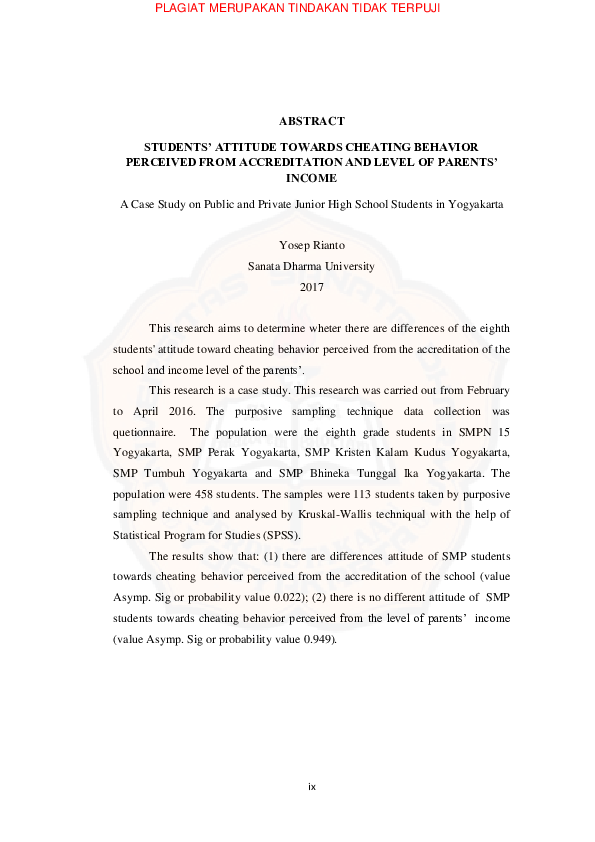 PLAGIAT MERUPAKAN TINDAKAN TIDAK TERPUJI

ABSTRACT

STUDENTS' ATTITUDE TOWARDS CHEATING BEHAVIOR PERCEIVED FROM ACCREDITATION AND LEVEL OF PARENTS' INCOME

A Case Study on Public and Private Junior High School Students in Yogyakarta

Yosep Rianto
Sanata Dharma University
2017

This research aims to determine wheter there are differences of the eighth students' attitude toward cheating behavior perceived from the accreditation of the school and income level of the parents'.

This research is a case study. This research was carried out from February to April 2016. The purposive sampling technique data collection was quetionnaire. The population were the eighth grade students in SMPN 15 Yogyakarta, SMP Perak Yogyakarta, SMP Kristen Kalam Kudus Yogyakarta, SMP Tumbuh Yogyakarta and SMP Bhineka Tunggal Ika Yogyakarta. The population were 458 students. The samples were 113 students taken by purposive sampling technique and analysed by Kruskal-Wallis techniqual with the help of Statistical Program for Studies (SPSS).

The results show that: (1) there are differences attitude of SMP students towards cheating behavior perceived from the accreditation of the school (value Asymp. Sig or probability value 0.022); (2) there is no different attitude of SMP students towards cheating behavior perceived from the level of parents' income (value Asymp. Sig or probability value 0.949).

ix